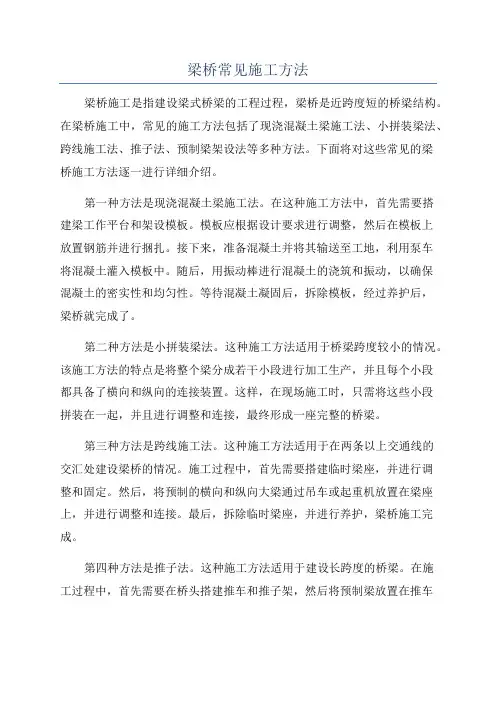 梁桥常见施工方法

梁桥施工是指建设梁式桥梁的工程过程，梁桥是近跨度短的桥梁结构。在梁桥施工中，常见的施工方法包括了现浇混凝土梁施工法、小拼装梁法、跨线施工法、推子法、预制梁架设法等多种方法。下面将对这些常见的梁桥施工方法逐一进行详细介绍。

第一种方法是现浇混凝土梁施工法。在这种施工方法中，首先需要搭建梁工作平台和架设模板。模板应根据设计要求进行调整，然后在模板上放置钢筋并进行捆扎。接下来，准备混凝土并将其输送至工地，利用泵车将混凝土灌入模板中。随后，用振动棒进行混凝土的浇筑和振动，以确保混凝土的密实性和均匀性。等待混凝土凝固后，拆除模板，经过养护后，梁桥就完成了。

第二种方法是小拼装梁法。这种施工方法适用于桥梁跨度较小的情况。该施工方法的特点是将整个梁分成若干小段进行加工生产，并且每个小段都具备了横向和纵向的连接装置。这样，在现场施工时，只需将这些小段拼装在一起，并且进行调整和连接，最终形成一座完整的桥梁。

第三种方法是跨线施工法。这种施工方法适用于在两条以上交通线的交汇处建设梁桥的情况。施工过程中，首先需要搭建临时梁座，并进行调整和固定。然后，将预制的横向和纵向大梁通过吊车或起重机放置在梁座上，并进行调整和连接。最后，拆除临时梁座，并进行养护，梁桥施工完成。

第四种方法是推子法。这种施工方法适用于建设长跨度的桥梁。在施工过程中，首先需要在桥头搭建推车和推子架，然后将预制梁放置在推车